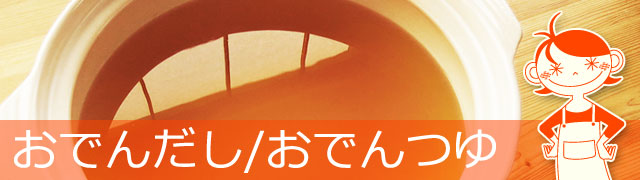 おでんだし/おでんつゆ